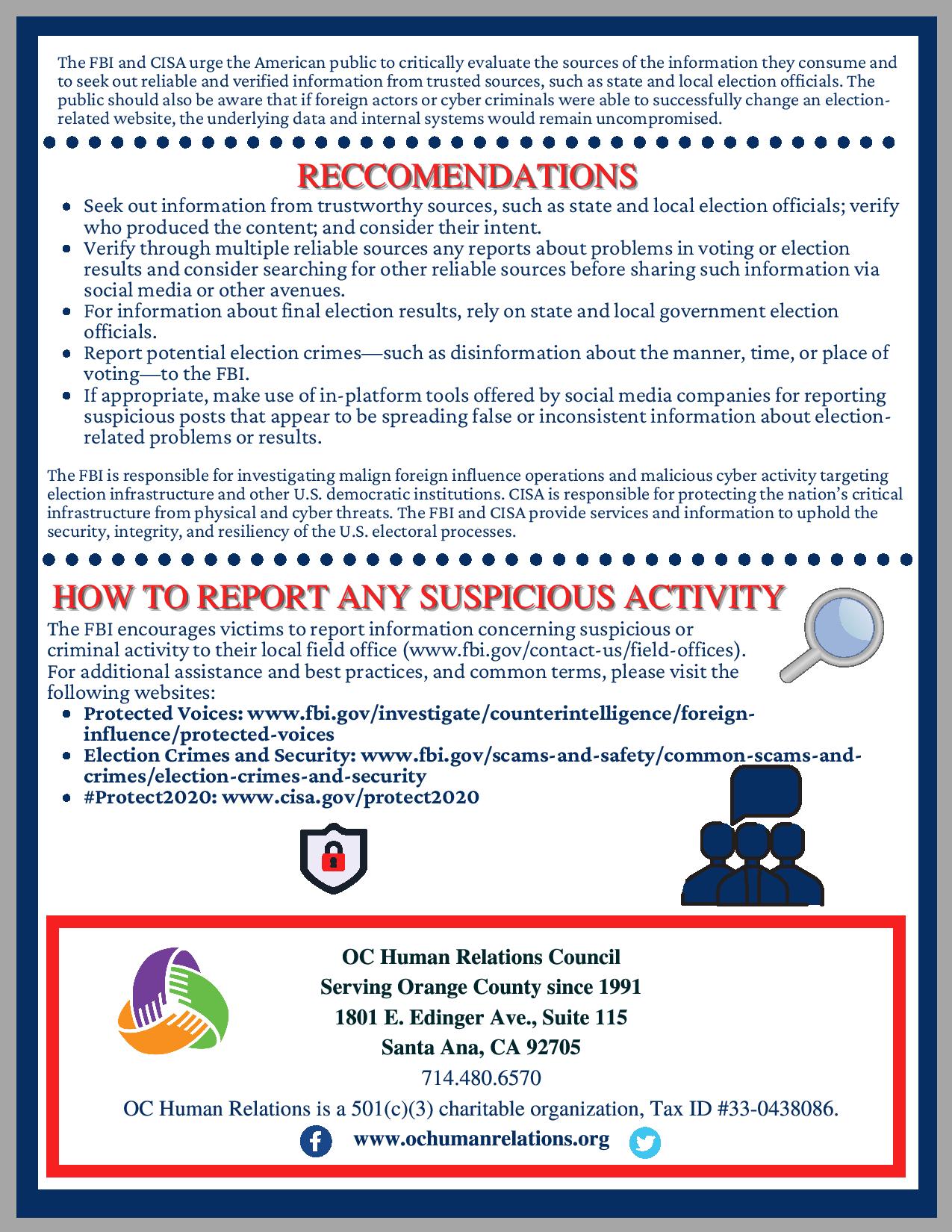 The FBI and CISA urge the American public to critically evaluate the sources of the information they consume and to seek out reliable and verified information from trusted sources, such as state and local election officials. The public should also be aware that if foreign actors or cyber criminals were able to successfully change an election-related website, the underlying data and internal systems would remain uncompromised.

RECCOMENDATIONS

- Seek out information from trustworthy sources, such as state and local election officials; verify who produced the content; and consider their intent.
- Verify through multiple reliable sources any reports about problems in voting or election results and consider searching for other reliable sources before sharing such information via social media or other avenues.
- For information about final election results, rely on state and local government election officials.
- Report potential election crimes—such as disinformation about the manner, time, or place of voting—to the FBI.
- If appropriate, make use of in-platform tools offered by social media companies for reporting suspicious posts that appear to be spreading false or inconsistent information about election-related problems or results.

The FBI is responsible for investigating malign foreign influence operations and malicious cyber activity targeting election infrastructure and other U.S. democratic institutions. CISA is responsible for protecting the nation's critical infrastructure from physical and cyber threats. The FBI and CISA provide services and information to uphold the security, integrity, and resiliency of the U.S. electoral processes.

HOW TO REPORT ANY SUSPICIOUS ACTIVITY

The FBI encourages victims to report information concerning suspicious or criminal activity to their local field office (www.fbi.gov/contact-us/field-offices). For additional assistance and best practices, and common terms, please visit the following websites:

- Protected Voices: www.fbi.gov/investigate/counterintelligence/foreign-influence/protected-voices
- Election Crimes and Security: www.fbi.gov/scams-and-safety/common-scams-and-crimes/election-crimes-and-security
- #Protect2020: www.cisa.gov/protect2020

OC Human Relations Council
Serving Orange County since 1991
1801 E. Edinger Ave., Suite 115
Santa Ana, CA 92705
714.480.6570
OC Human Relations is a 501(c)(3) charitable organization, Tax ID #33-0438086.
www.ochumanrelations.org